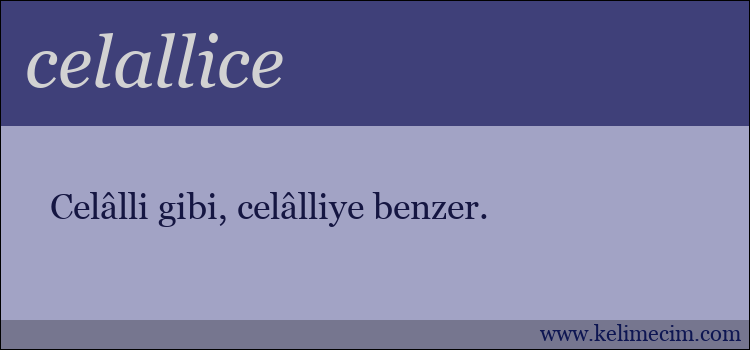 celallice

Celâlli gibi, celâlliye benzer.

www.kelimecim.com